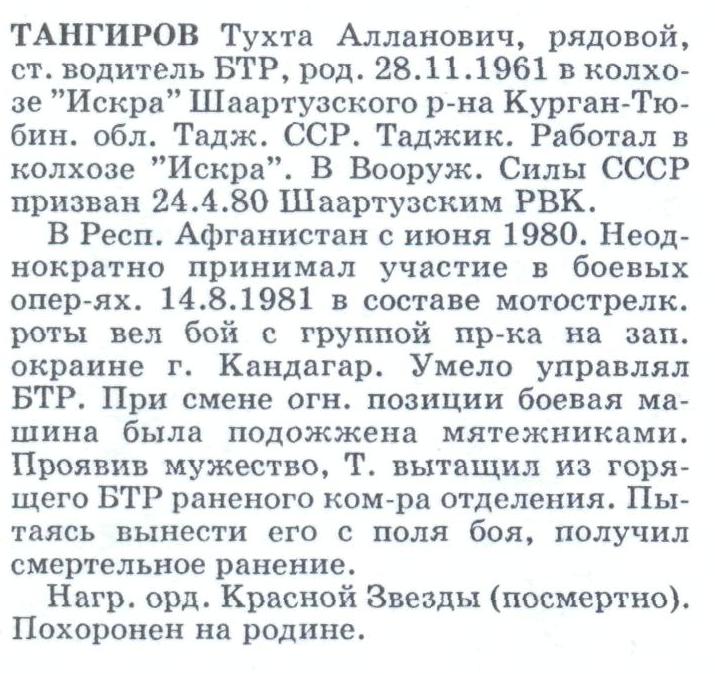 ТАНГИРОВ Тухта Алланович, рядовой, ст. водитель БТР, род. 28.11.1961 в колхозе "Искра" Шаартузского р-на Курган-Тюбин. обл. Тадж. ССР. Таджик. Работал в колхозе "Искра". В Вооруж. Силы СССР призван 24.4.80 Шаартузским РВК.

В Респ. Афганистан с июня 1980. Неоднократно принимал участие в боевых опер-ях. 14.8.1981 в составе мотострелк. роты вел бой с группой пр-ка на зап. окраине г. Кандагар. Умело управлял БТР. При смене огн. позиции боевая машина была подожжена мятежниками. Проявив мужество, Т. вытащил из горящего БТР раненого ком-ра отделения. Пытаясь вынести его с поля боя, получил смертельное ранение.

Нагр. орд. Красной Звезды (посмертно). Похоронен на родине.